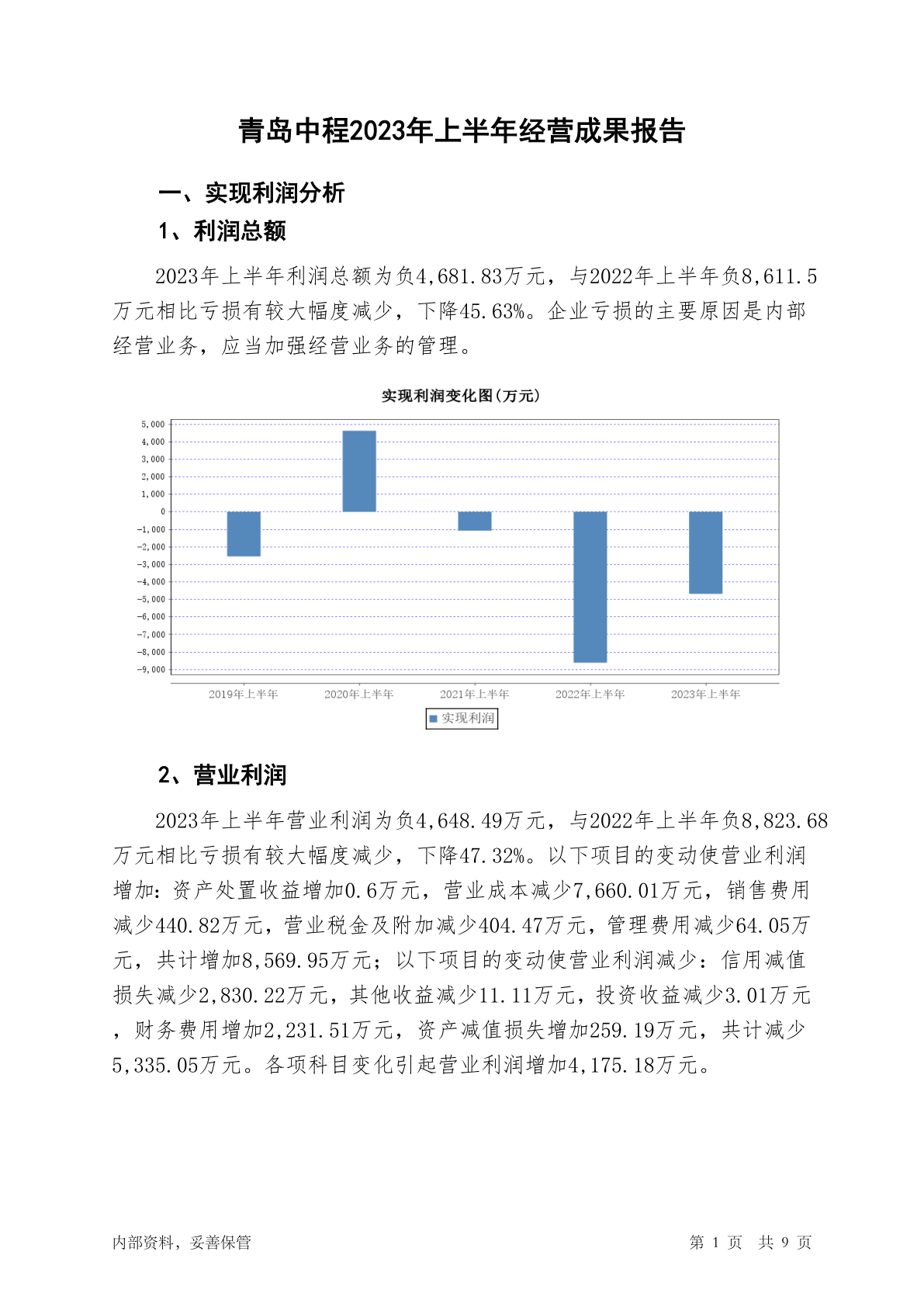 青岛中程2023年上半年经营成果报告

一、实现利润分析

1、利润总额

2023年上半年利润总额为负4,681.83万元，与2022年上半年负8,611.5万元相比亏损有较大幅度减少，下降45.63%。企业亏损的主要原因是内部经营业务，应当加强经营业务的管理。

实现利润变化图(万元)

5,000
4,000
3,000
2,000
1,000
0
-1,000
-2,000
-3,000
-4,000
-5,000
-6,000
-7,000
-8,000
-9,000

2019年上半年 2020年上半年 2021年上半年 2022年上半年 2023年上半年

实现利润

2、营业利润

2023年上半年营业利润为负4,648.49万元，与2022年上半年负8,823.68万元相比亏损有较大幅度减少，下降47.32%。以下项目的变动使营业利润增加：资产处置收益增加0.6万元，营业成本减少7,660.01万元，销售费用减少440.82万元，营业税金及附加减少404.47万元，管理费用减少64.05万元，共计增加8,569.95万元；以下项目的变动使营业利润减少：信用减值损失减少2,830.22万元，其他收益减少11.11万元，投资收益减少3.01万元，财务费用增加2,231.51万元，资产减值损失增加259.19万元，共计减少5,335.05万元。各项科目变化引起营业利润增加4,175.18万元。

内部资料，妥善保管

第 1 页 共 9 页